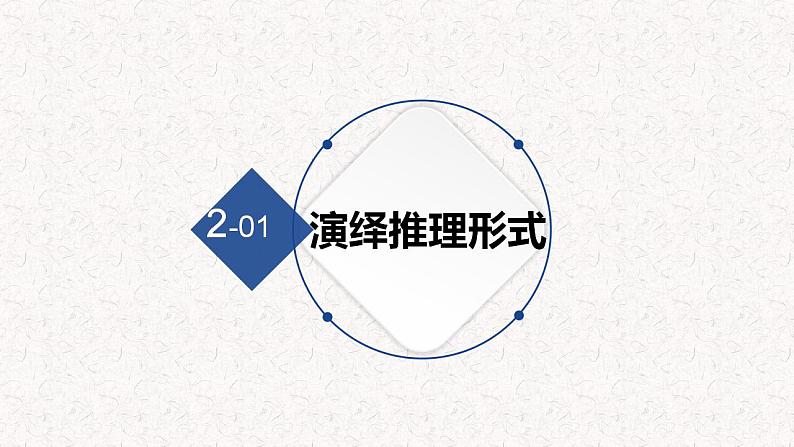 2-01

演绎推理形式